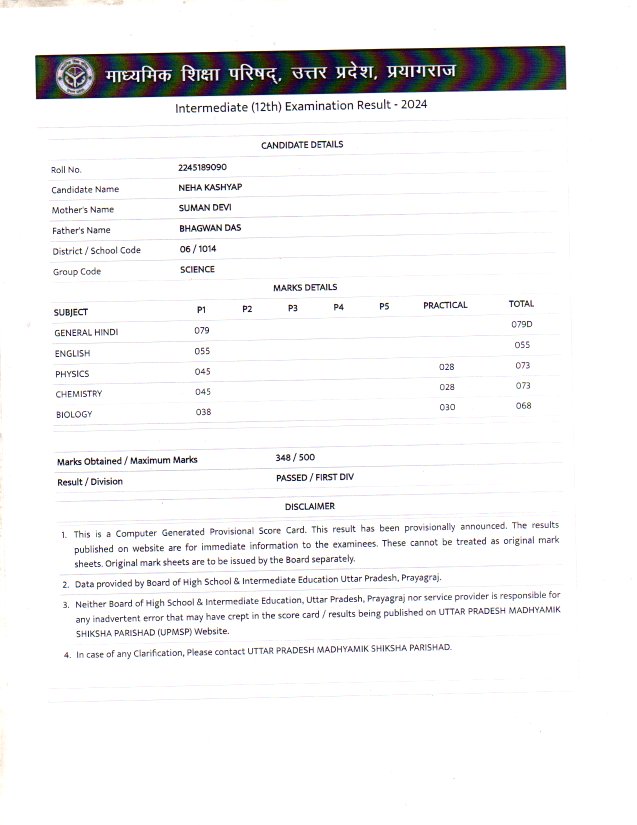 माध्यमिक शिक्षा परिषद्, उत्तर प्रदेश, प्रयागराज

Intermediate (12th) Examination Result - 2024

CANDIDATE DETAILS

| | |
|---|---|
| Roll No. | 2245189090 |
| Candidate Name | NEHA KASHYAP |
| Mother's Name | SUMAN DEVI |
| Father's Name | BHAGWAN DAS |
| District / School Code | 06 / 1014 |
| Group Code | SCIENCE |

MARKS DETAILS

| SUBJECT | P1 | P2 | P3 | P4 | P5 | PRACTICAL | TOTAL |
|---|---|---|---|---|---|---|---|
| GENERAL HINDI | 079 | | | | | | 079D |
| ENGLISH | 055 | | | | | | 055 |
| PHYSICS | 045 | | | | | 028 | 073 |
| CHEMISTRY | 045 | | | | | 028 | 073 |
| BIOLOGY | 038 | | | | | 030 | 068 |

| | |
|---|---|
| Marks Obtained / Maximum Marks | 348 / 500 |
| Result / Division | PASSED / FIRST DIV |

DISCLAIMER

1. This is a Computer Generated Provisional Score Card. This result has been provisionally announced. The results published on website are for immediate information to the examinees. These cannot be treated as original mark sheets. Original mark sheets are to be issued by the Board separately.

2. Data provided by Board of High School & Intermediate Education Uttar Pradesh, Prayagraj.

3. Neither Board of High School & Intermediate Education, Uttar Pradesh, Prayagraj nor service provider is responsible for any inadvertent error that may have crept in the score card / results being published on UTTAR PRADESH MADHYAMIK SHIKSHA PARISHAD (UPMSP) Website.

4. In case of any Clarification, Please contact UTTAR PRADESH MADHYAMIK SHIKSHA PARISHAD.